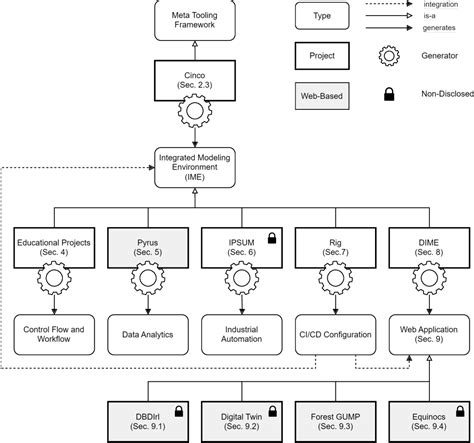 Meta Tooling Framework

Type

integration

is-a

generates

Project

Generator

Web-Based

Non-Disclosed

Cinco (Sec. 2.3)

Integrated Modeling Environment (IME)

Educational Projects (Sec. 4)

Pyrus (Sec. 5)

IPSUM (Sec. 6)

Rig (Sec.7)

DIME (Sec. 8)

Control Flow and Workflow

Data Analytics

Industrial Automation

CI/CD Configuration

Web Application (Sec. 9)

DBDIrl (Sec. 9.1)

Digital Twin (Sec. 9.2)

Forest GUMP (Sec. 9.3)

Equinocs (Sec. 9.4)